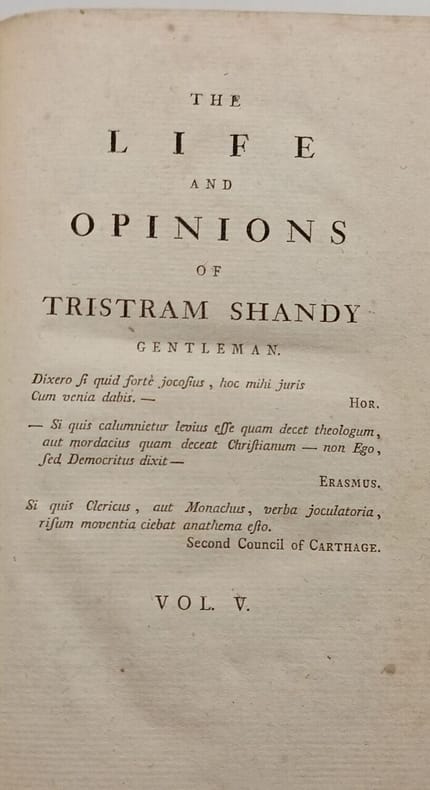 THE

LIFE

AND

OPINIONS

OF

TRISTRAM SHANDY

GENTLEMAN.

Dixero ſi quid fortè jocoſius, hoc mihi juris Cum venia dabis. —

HOR.

— Si quis calumnietur levius eſſe quam decet theologum, aut mordacius quam deceat Chriſtianum — non Ego, ſed Democritus dixit —

ERASMUS.

Si quis Clericus, aut Monachus, verba joculatoria, riſum moventia ciebat anathema eſto.

Second Council of CARTHAGE.

VOL. V.